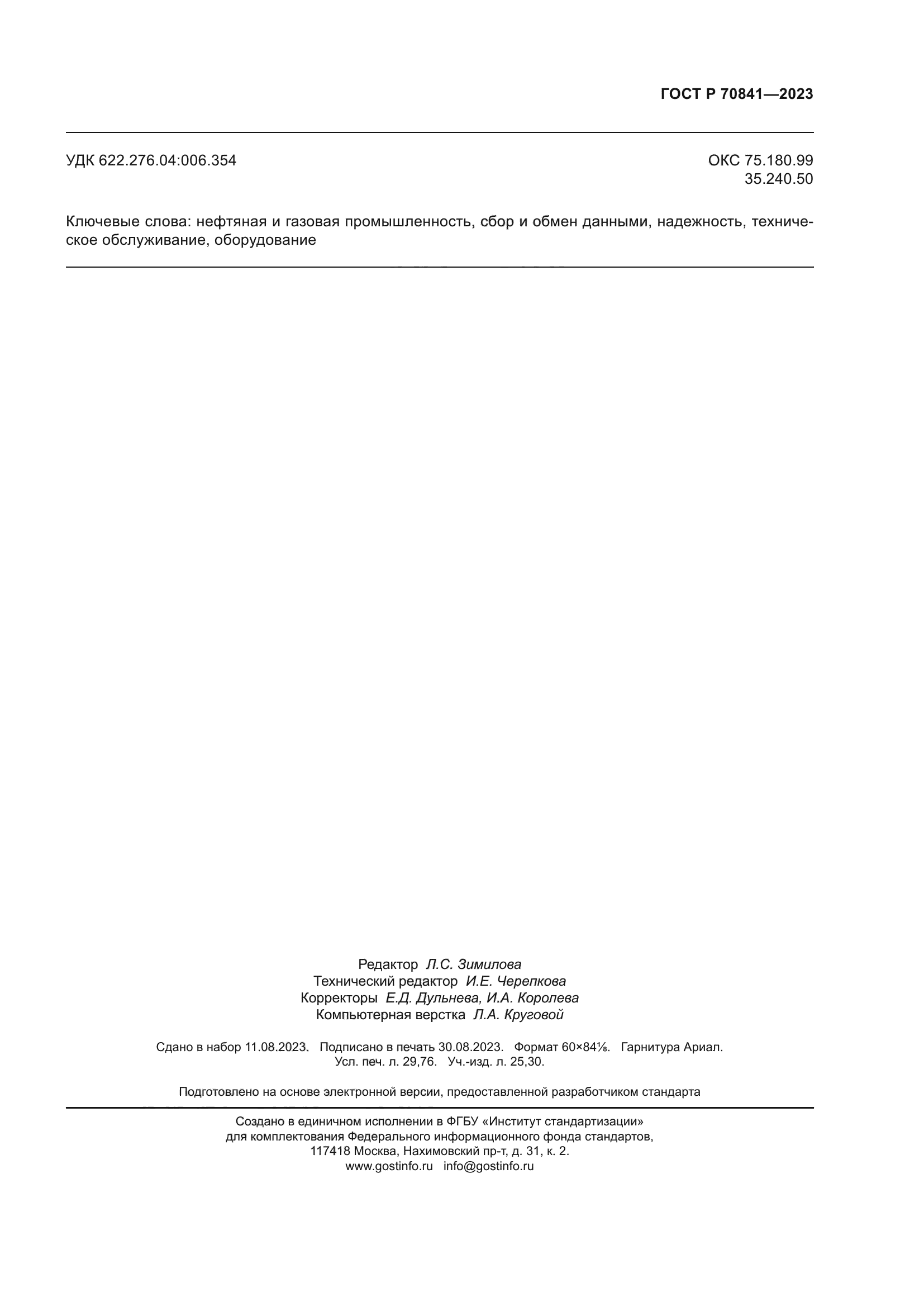 ГОСТ Р 70841—2023

УДК 622.276.04:006.354

ОКС 75.180.99
35.240.50

Ключевые слова: нефтяная и газовая промышленность, сбор и обмен данными, надежность, техническое обслуживание, оборудование

Редактор Л.С. Зимилова
Технический редактор И.Е. Черепкова
Корректоры Е.Д. Дульнева, И.А. Королева
Компьютерная верстка Л.А. Круговой

Сдано в набор 11.08.2023. Подписано в печать 30.08.2023. Формат 60×84⅛. Гарнитура Ариал.
Усл. печ. л. 29,76. Уч.-изд. л. 25,30.

Подготовлено на основе электронной версии, предоставленной разработчиком стандарта

Создано в единичном исполнении в ФГБУ «Институт стандартизации»
для комплектования Федерального информационного фонда стандартов,
117418 Москва, Нахимовский пр-т, д. 31, к. 2.
www.gostinfo.ru info@gostinfo.ru